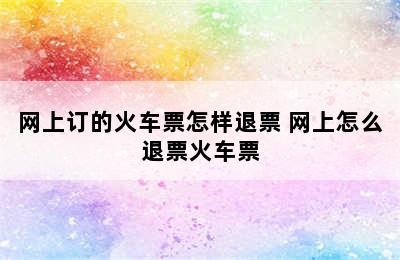 网上订的火车票怎样退票 网上怎么退票火车票